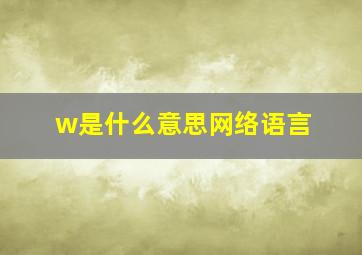 w是什么意思网络语言